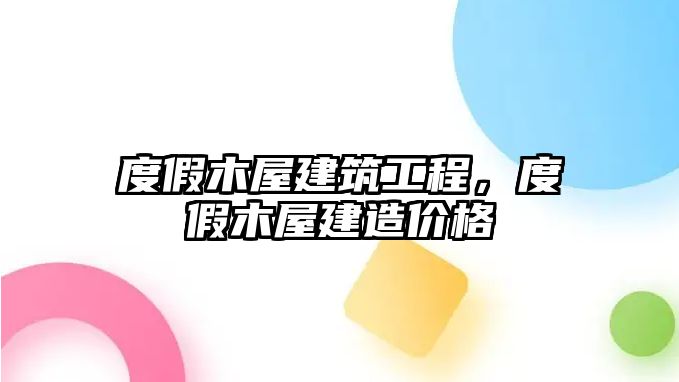 度假木屋建筑工程，度假木屋建造价格